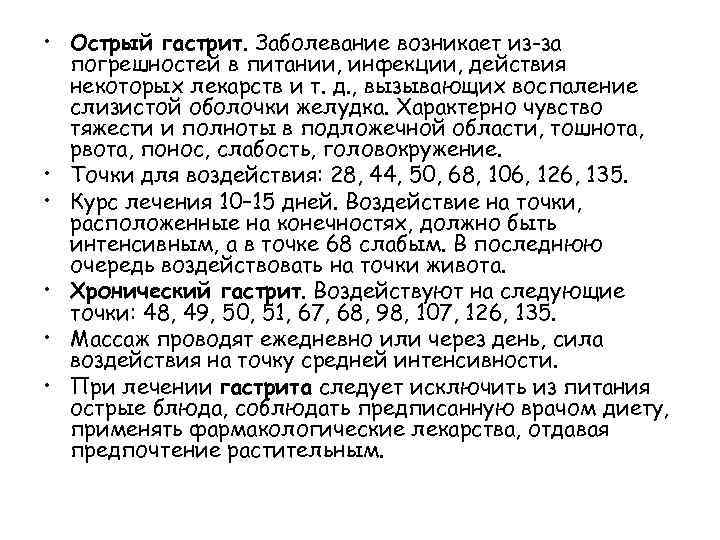 • Острый гастрит. Заболевание возникает из-за погрешностей в питании, инфекции, действия некоторых лекарств и т. д., вызывающих воспаление слизистой оболочки желудка. Характерно чувство тяжести и полноты в подложечной области, тошнота, рвота, понос, слабость, головокружение.

• Точки для воздействия: 28, 44, 50, 68, 106, 126, 135.

• Курс лечения 10–15 дней. Воздействие на точки, расположенные на конечностях, должно быть интенсивным, а в точке 68 слабым. В последнюю очередь воздействовать на точки живота.

• Хронический гастрит. Воздействуют на следующие точки: 48, 49, 50, 51, 67, 68, 98, 107, 126, 135.

• Массаж проводят ежедневно или через день, сила воздействия на точку средней интенсивности.

• При лечении гастрита следует исключить из питания острые блюда, соблюдать предписанную врачом диету, применять фармакологические лекарства, отдавая предпочтение растительным.